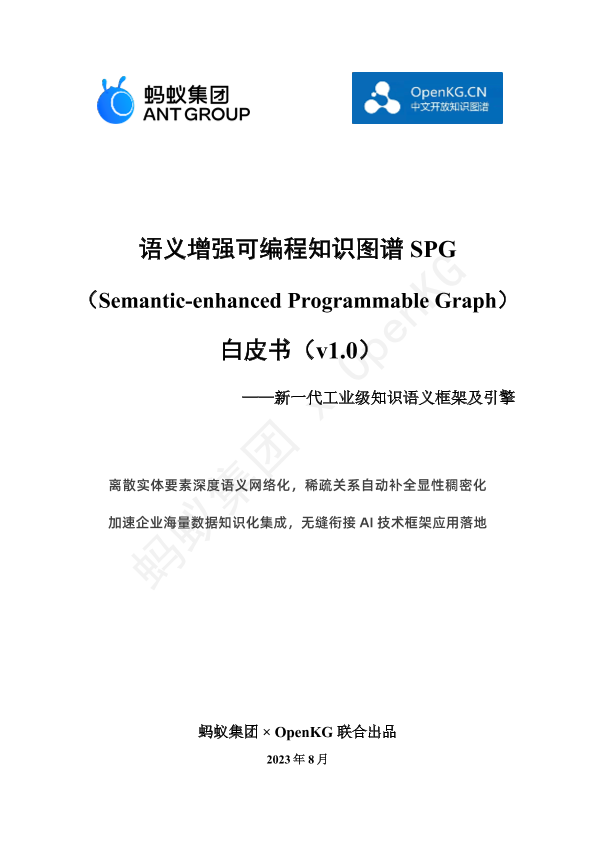 蚂蚁集团
ANT GROUP

OpenKG.CN
中文开放知识图谱

语义增强可编程知识图谱SPG

（Semantic-enhanced Programmable Graph）

白皮书（v1.0）

——新一代工业级知识语义框架及引擎

离散实体要素深度语义网络化，稀疏关系自动补全显性稠密化

加速企业海量数据知识化集成，无缝衔接AI技术框架应用落地

蚂蚁集团 × OpenKG联合出品

2023年8月

蚂蚁集团 × OpenKG